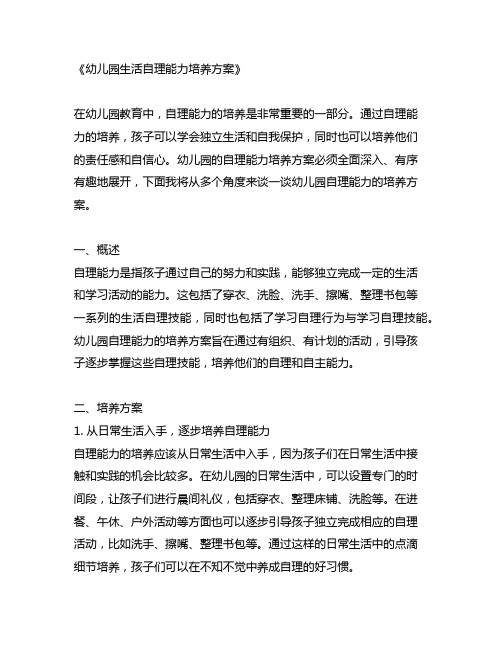 《幼儿园生活自理能力培养方案》

在幼儿园教育中，自理能力的培养是非常重要的一部分。通过自理能力的培养，孩子可以学会独立生活和自我保护，同时也可以培养他们的责任感和自信心。幼儿园的自理能力培养方案必须全面深入、有序有趣地展开，下面我将从多个角度来谈一谈幼儿园自理能力的培养方案。

一、概述
自理能力是指孩子通过自己的努力和实践，能够独立完成一定的生活和学习活动的能力。这包括了穿衣、洗脸、洗手、擦嘴、整理书包等一系列的生活自理技能，同时也包括了学习自理行为与学习自理技能。幼儿园自理能力的培养方案旨在通过有组织、有计划的活动，引导孩子逐步掌握这些自理技能，培养他们的自理和自主能力。

二、培养方案
1. 从日常生活入手，逐步培养自理能力
自理能力的培养应该从日常生活中入手，因为孩子们在日常生活中接触和实践的机会比较多。在幼儿园的日常生活中，可以设置专门的时间段，让孩子们进行晨间礼仪，包括穿衣、整理床铺、洗脸等。在进餐、午休、户外活动等方面也可以逐步引导孩子独立完成相应的自理活动，比如洗手、擦嘴、整理书包等。通过这样的日常生活中的点滴细节培养，孩子们可以在不知不觉中养成自理的好习惯。